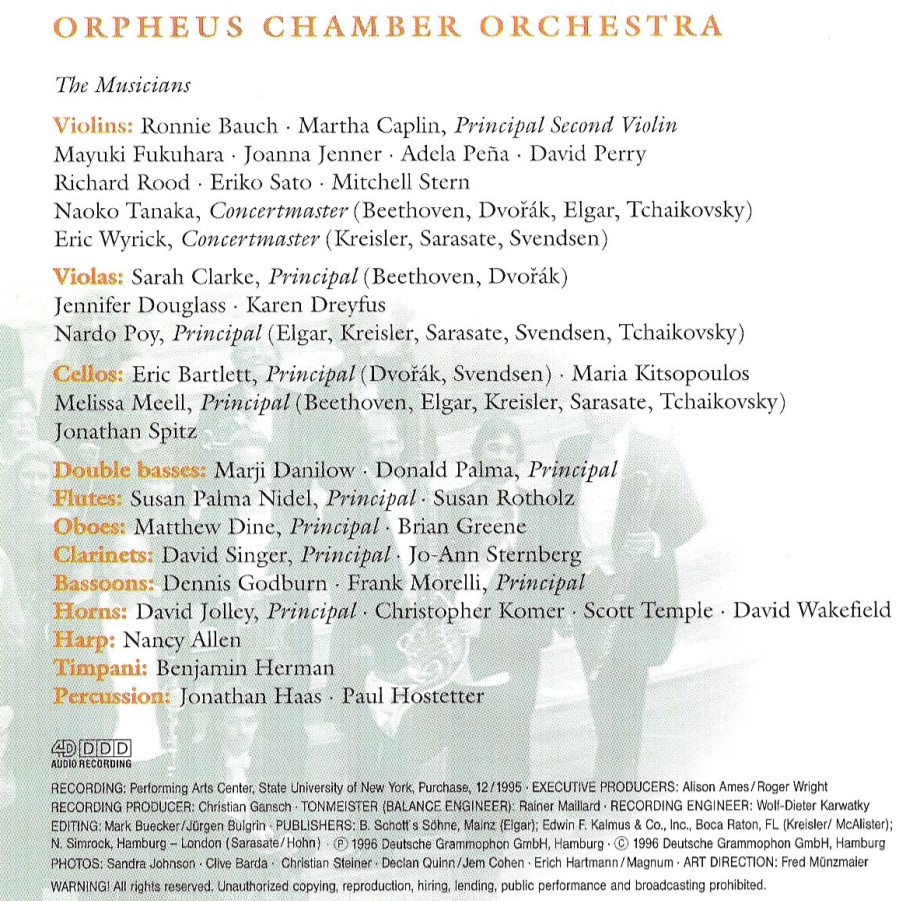 ORPHEUS CHAMBER ORCHESTRA

The Musicians

Violins: Ronnie Bauch · Martha Caplin, Principal Second Violin
Mayuki Fukuhara · Joanna Jenner · Adela Peña · David Perry
Richard Rood · Eriko Sato · Mitchell Stern
Naoko Tanaka, Concertmaster (Beethoven, Dvořák, Elgar, Tchaikovsky)
Eric Wyrick, Concertmaster (Kreisler, Sarasate, Svendsen)

Violas: Sarah Clarke, Principal (Beethoven, Dvořák)
Jennifer Douglass · Karen Dreyfus
Nardo Poy, Principal (Elgar, Kreisler, Sarasate, Svendsen, Tchaikovsky)

Cellos: Eric Bartlett, Principal (Dvořák, Svendsen) · Maria Kitsopoulos
Melissa Meell, Principal (Beethoven, Elgar, Kreisler, Sarasate, Tchaikovsky)
Jonathan Spitz

Double basses: Marji Danilow · Donald Palma, Principal
Flutes: Susan Palma Nidel, Principal · Susan Rotholz
Oboes: Matthew Dine, Principal · Brian Greene
Clarinets: David Singer, Principal · Jo-Ann Sternberg
Bassoons: Dennis Godburn · Frank Morelli, Principal
Horns: David Jolley, Principal · Christopher Komer · Scott Temple · David Wakefield
Harp: Nancy Allen
Timpani: Benjamin Herman
Percussion: Jonathan Haas · Paul Hostetter

4D DDD
AUDIO RECORDING

RECORDING: Performing Arts Center, State University of New York, Purchase, 12/1995 · EXECUTIVE PRODUCERS: Alison Ames/Roger Wright
RECORDING PRODUCER: Christian Gansch · TONMEISTER (BALANCE ENGINEER): Rainer Maillard · RECORDING ENGINEER: Wolf-Dieter Karwatky
EDITING: Mark Buecker/Jürgen Bulgrin · PUBLISHERS: B. Schott's Söhne, Mainz (Elgar); Edwin F. Kalmus & Co., Inc., Boca Raton, FL (Kreisler/ McAlister); N. Simrock, Hamburg – London (Sarasate/Hohn) · ℗ 1996 Deutsche Grammophon GmbH, Hamburg · © 1996 Deutsche Grammophon GmbH, Hamburg
PHOTOS: Sandra Johnson · Clive Barda · Christian Steiner · Declan Quinn/Jem Cohen · Erich Hartmann/Magnum · ART DIRECTION: Fred Münzmaier
WARNING! All rights reserved. Unauthorized copying, reproduction, hiring, lending, public performance and broadcasting prohibited.